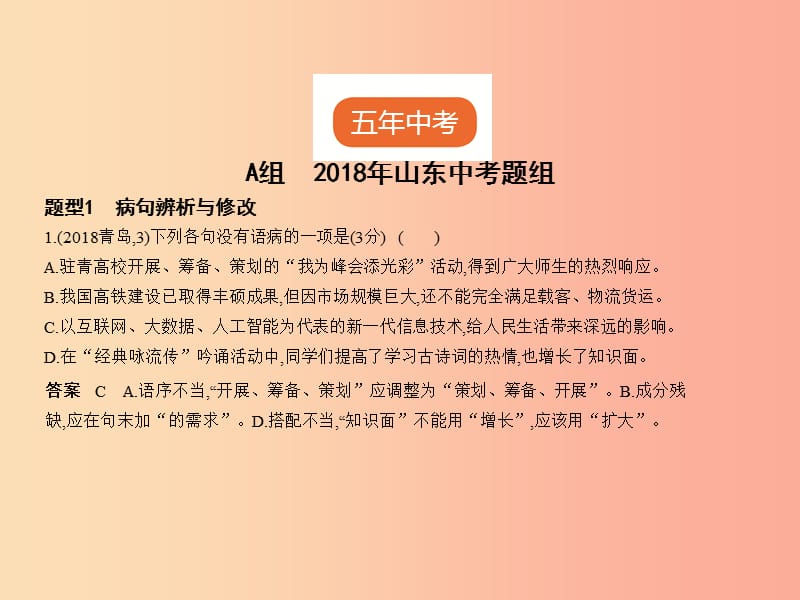 五年中考

A组　2018年山东中考题组

题型1　病句辨析与修改

1.(2018青岛,3)下列各句没有语病的一项是(3分)　(　　)

A.驻青高校开展、筹备、策划的“我为峰会添光彩”活动,得到广大师生的热烈响应。

B.我国高铁建设已取得丰硕成果,但因市场规模巨大,还不能完全满足载客、物流货运。

C.以互联网、大数据、人工智能为代表的新一代信息技术,给人民生活带来深远的影响。

D.在“经典咏流传”吟诵活动中,同学们提高了学习古诗词的热情,也增长了知识面。

答案　C　A.语序不当,“开展、筹备、策划”应调整为“策划、筹备、开展”。B.成分残缺,应在句末加“的需求”。D.搭配不当,“知识面”不能用“增长”,应该用“扩大”。